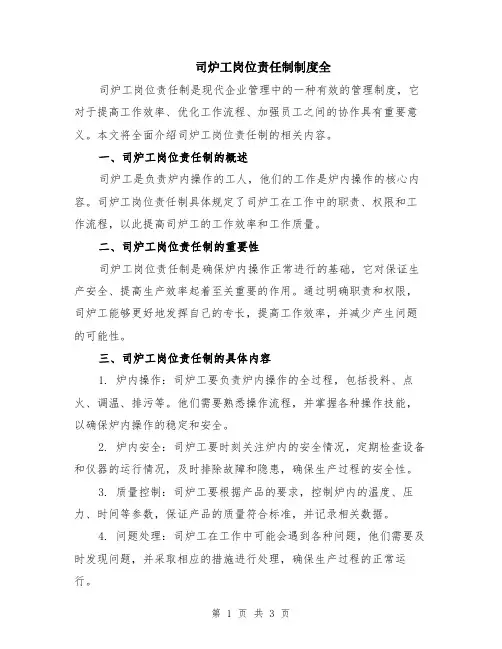 司炉工岗位责任制制度全

司炉工岗位责任制是现代企业管理中的一种有效的管理制度，它对于提高工作效率、优化工作流程、加强员工之间的协作具有重要意义。本文将全面介绍司炉工岗位责任制的相关内容。

一、司炉工岗位责任制的概述

司炉工是负责炉内操作的工人，他们的工作是炉内操作的核心内容。司炉工岗位责任制具体规定了司炉工在工作中的职责、权限和工作流程，以此提高司炉工的工作效率和工作质量。

二、司炉工岗位责任制的重要性

司炉工岗位责任制是确保炉内操作正常进行的基础，它对保证生产安全、提高生产效率起着至关重要的作用。通过明确职责和权限，司炉工能够更好地发挥自己的专长，提高工作效率，并减少产生问题的可能性。

三、司炉工岗位责任制的具体内容

1. 炉内操作：司炉工要负责炉内操作的全过程，包括投料、点火、调温、排污等。他们需要熟悉操作流程，并掌握各种操作技能，以确保炉内操作的稳定和安全。

2. 炉内安全：司炉工要时刻关注炉内的安全情况，定期检查设备和仪器的运行情况，及时排除故障和隐患，确保生产过程的安全性。

3. 质量控制：司炉工要根据产品的要求，控制炉内的温度、压力、时间等参数，保证产品的质量符合标准，并记录相关数据。

4. 问题处理：司炉工在工作中可能会遇到各种问题，他们需要及时发现问题，并采取相应的措施进行处理，确保生产过程的正常运行。

第 1 页 共 3 页